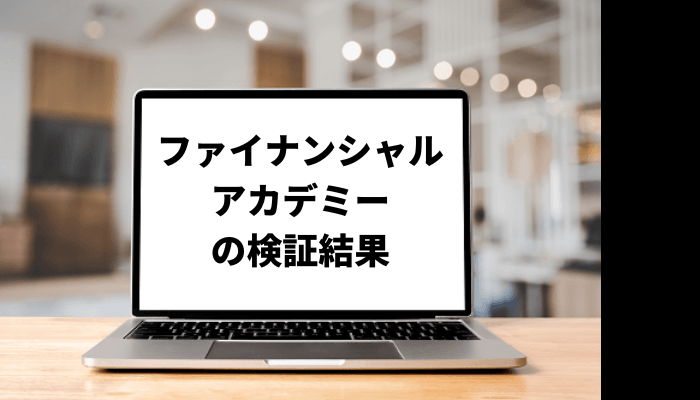 ファイナンシャル
アカデミー
の検証結果